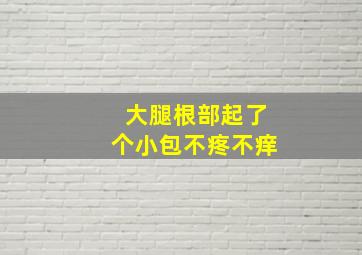 大腿根部起了
个小包不疼不痒